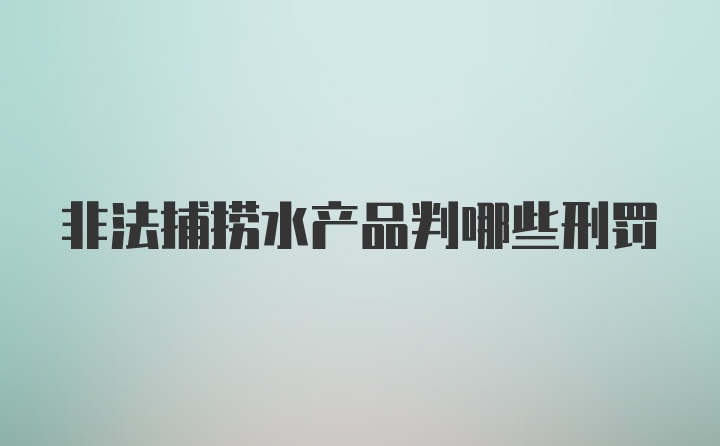 非法捕捞水产品判哪些刑罚